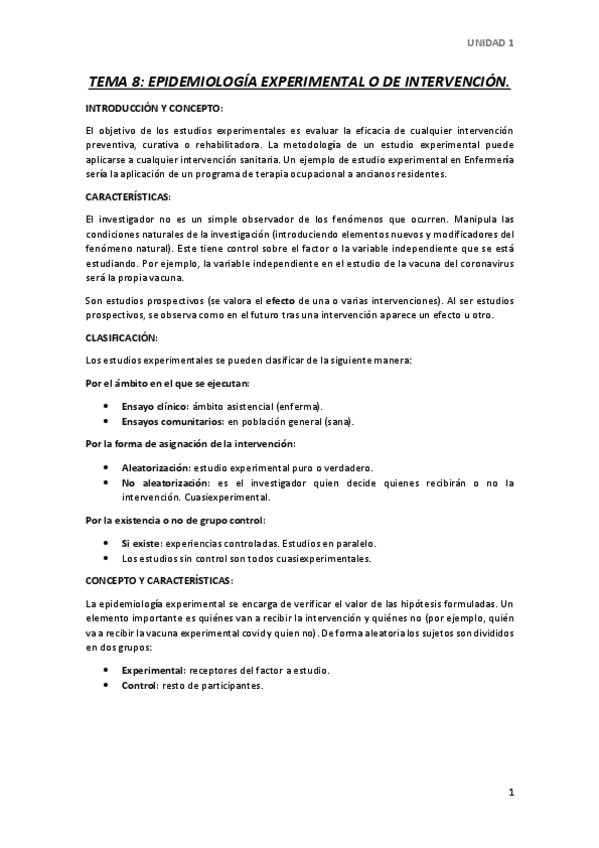 UNIDAD 1

TEMA 8: EPIDEMIOLOGÍA EXPERIMENTAL O DE INTERVENCIÓN.

INTRODUCCIÓN Y CONCEPTO:

El objetivo de los estudios experimentales es evaluar la eficacia de cualquier intervención preventiva, curativa o rehabilitadora. La metodología de un estudio experimental puede aplicarse a cualquier intervención sanitaria. Un ejemplo de estudio experimental en Enfermería sería la aplicación de un programa de terapia ocupacional a ancianos residentes.

CARACTERÍSTICAS:

El investigador no es un simple observador de los fenómenos que ocurren. Manipula las condiciones naturales de la investigación (introduciendo elementos nuevos y modificadores del fenómeno natural). Este tiene control sobre el factor o la variable independiente que se está estudiando. Por ejemplo, la variable independiente en el estudio de la vacuna del coronavirus será la propia vacuna.

Son estudios prospectivos (se valora el efecto de una o varias intervenciones). Al ser estudios prospectivos, se observa como en el futuro tras una intervención aparece un efecto u otro.

CLASIFICACIÓN:

Los estudios experimentales se pueden clasificar de la siguiente manera:

Por el ámbito en el que se ejecutan:

• Ensayo clínico: ámbito asistencial (enferma).
• Ensayos comunitarios: en población general (sana).

Por la forma de asignación de la intervención:

• Aleatorización: estudio experimental puro o verdadero.
• No aleatorización: es el investigador quien decide quienes recibirán o no la intervención. Cuasiexperimental.

Por la existencia o no de grupo control:

• Si existe: experiencias controladas. Estudios en paralelo.
• Los estudios sin control son todos cuasiexperimentales.

CONCEPTO Y CARACTERÍSTICAS:

La epidemiología experimental se encarga de verificar el valor de las hipótesis formuladas. Un elemento importante es quiénes van a recibir la intervención y quiénes no (por ejemplo, quién va a recibir la vacuna experimental covid y quien no). De forma aleatoria los sujetos son divididos en dos grupos:

• Experimental: receptores del factor a estudio.
• Control: resto de participantes.

1